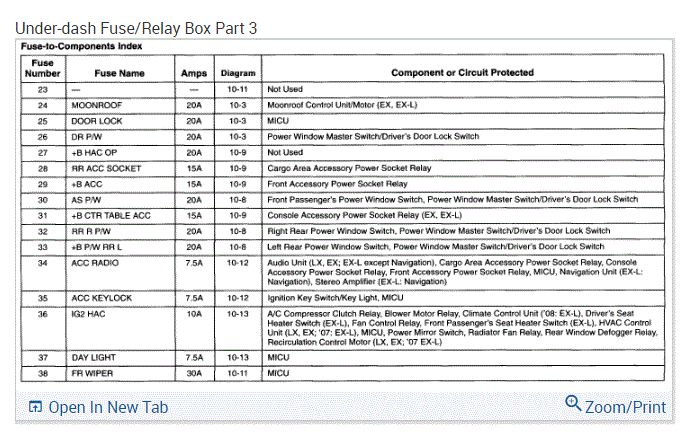 Under-dash Fuse/Relay Box Part 3

Fuse-to-Components Index

| Fuse Number | Fuse Name | Amps | Diagram | Component or Circuit Protected |
|---|---|---|---|---|
| 23 | — | — | 10-11 | Not Used |
| 24 | MOONROOF | 20A | 10-3 | Moonroof Control Unit/Motor (EX, EX-L) |
| 25 | DOOR LOCK | 20A | 10-3 | MICU |
| 26 | DR P/W | 20A | 10-3 | Power Window Master Switch/Driver's Door Lock Switch |
| 27 | +B HAC OP | 20A | 10-9 | Not Used |
| 28 | RR ACC SOCKET | 15A | 10-9 | Cargo Area Accessory Power Socket Relay |
| 29 | +B ACC | 15A | 10-9 | Front Accessory Power Socket Relay |
| 30 | AS P/W | 20A | 10-8 | Front Passenger's Power Window Switch, Power Window Master Switch/Driver's Door Lock Switch |
| 31 | +B CTR TABLE ACC | 15A | 10-9 | Console Accessory Power Socket Relay (EX, EX-L) |
| 32 | RR R P/W | 20A | 10-8 | Right Rear Power Window Switch, Power Window Master Switch/Driver's Door Lock Switch |
| 33 | +B P/W RR L | 20A | 10-8 | Left Rear Power Window Switch, Power Window Master Switch/Driver's Door Lock Switch |
| 34 | ACC RADIO | 7.5A | 10-12 | Audio Unit (LX, EX; EX-L except Navigation), Cargo Area Accessory Power Socket Relay, Console Accessory Power Socket Relay, Front Accessory Power Socket Relay, MICU, Navigation Unit (EX-L: Navigation), Stereo Amplifier (EX-L: Navigation) |
| 35 | ACC KEYLOCK | 7.5A | 10-12 | Ignition Key Switch/Key Light, MICU |
| 36 | IG2 HAC | 10A | 10-13 | A/C Compressor Clutch Relay, Blower Motor Relay, Climate Control Unit ('08: EX-L), Driver's Seat Heater Switch (EX-L), Fan Control Relay, Front Passenger's Seat Heater Switch (EX-L), HVAC Control Unit (LX, EX; '07: EX-L), MICU, Power Mirror Switch, Radiator Fan Relay, Rear Window Defogger Relay, Recirculation Control Motor (LX, EX; '07 EX-L) |
| 37 | DAY LIGHT | 7.5A | 10-13 | MICU |
| 38 | FR WIPER | 30A | 10-11 | MICU |

Open In New Tab

Zoom/Print